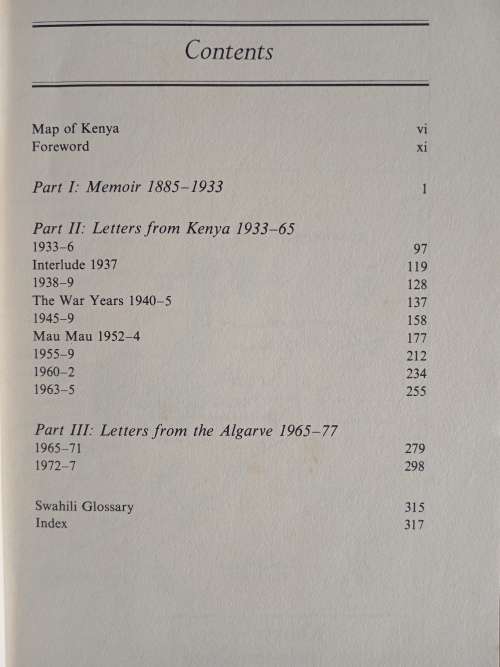 Contents

Map of Kenya vi
Foreword xi

Part I: Memoir 1885–1933 1

Part II: Letters from Kenya 1933–65
1933–6 97
Interlude 1937 119
1938–9 128
The War Years 1940–5 137
1945–9 158
Mau Mau 1952–4 177
1955–9 212
1960–2 234
1963–5 255

Part III: Letters from the Algarve 1965–77
1965–71 279
1972–7 298

Swahili Glossary 315
Index 317